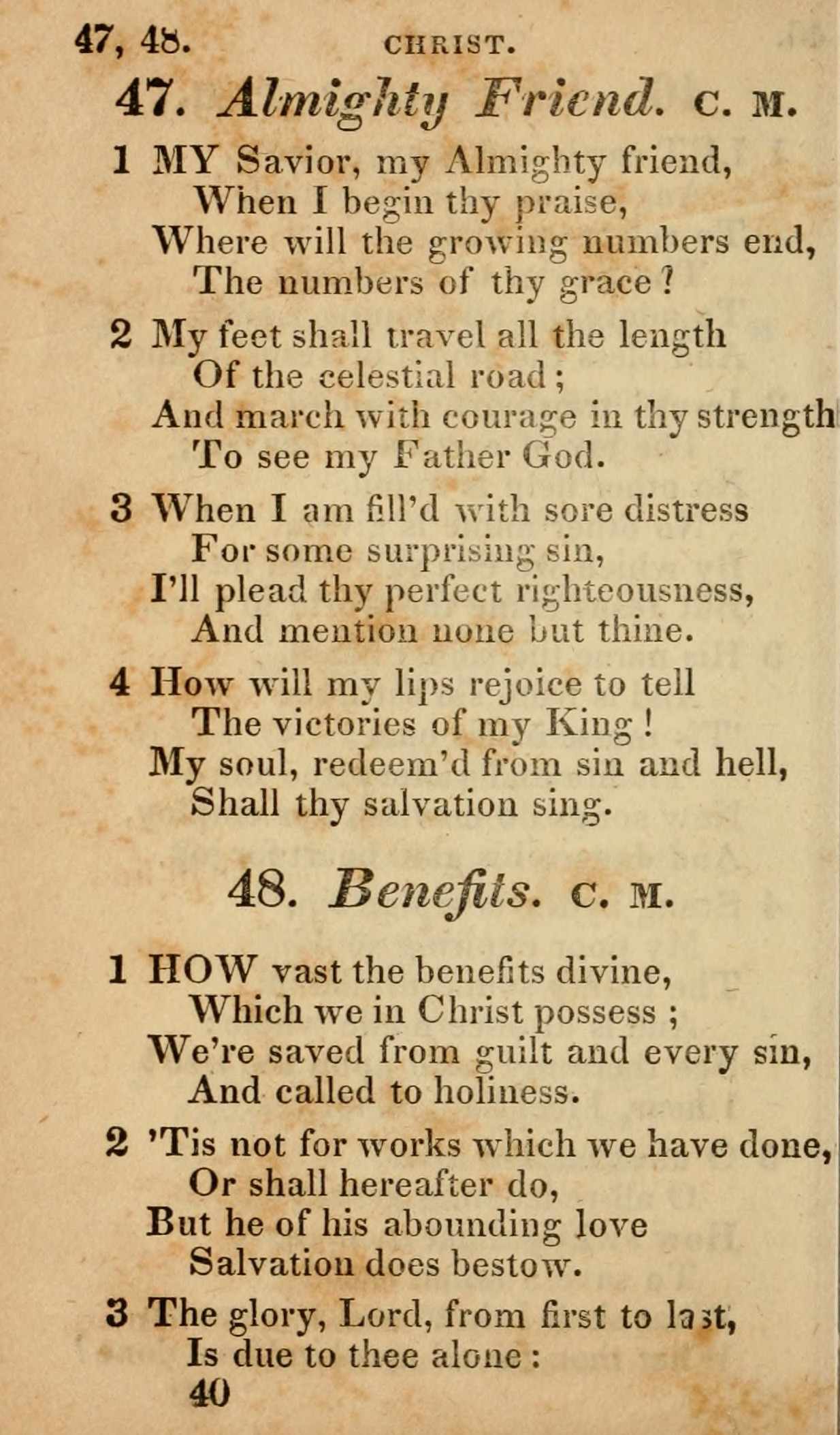 47, 48. CHRIST.

47. Almighty Friend. C. M.

1 MY Savior, my Almighty friend,
When I begin thy praise,
Where will the growing numbers end,
The numbers of thy grace?

2 My feet shall travel all the length
Of the celestial road;
And march with courage in thy strength
To see my Father God.

3 When I am fill'd with sore distress
For some surprising sin,
I'll plead thy perfect righteousness,
And mention none but thine.

4 How will my lips rejoice to tell
The victories of my King!
My soul, redeem'd from sin and hell,
Shall thy salvation sing.

48. Benefits. C. M.

1 HOW vast the benefits divine,
Which we in Christ possess;
We're saved from guilt and every sin,
And called to holiness.

2 'Tis not for works which we have done,
Or shall hereafter do,
But he of his abounding love
Salvation does bestow.

3 The glory, Lord, from first to last,
Is due to thee alone:
40